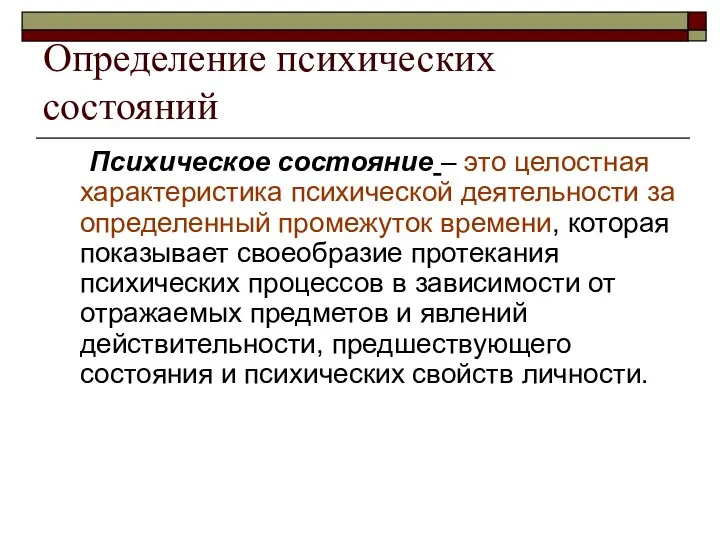 Определение психических состояний

Психическое состояние – это целостная характеристика психической деятельности за определенный промежуток времени, которая показывает своеобразие протекания психических процессов в зависимости от отражаемых предметов и явлений действительности, предшествующего состояния и психических свойств личности.